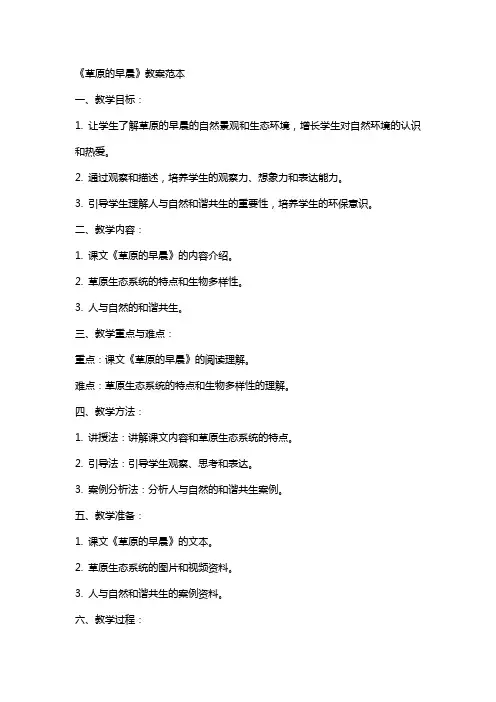 《草原的早晨》教案范本

一、教学目标：

1. 让学生了解草原的早晨的自然景观和生态环境，增长学生对自然环境的认识和热爱。

2. 通过观察和描述，培养学生的观察力、想象力和表达能力。

3. 引导学生理解人与自然和谐共生的重要性，培养学生的环保意识。

二、教学内容：

1. 课文《草原的早晨》的内容介绍。

2. 草原生态系统的特点和生物多样性。

3. 人与自然的和谐共生。

三、教学重点与难点：

重点：课文《草原的早晨》的阅读理解。

难点：草原生态系统的特点和生物多样性的理解。

四、教学方法：

1. 讲授法：讲解课文内容和草原生态系统的特点。

2. 引导法：引导学生观察、思考和表达。

3. 案例分析法：分析人与自然的和谐共生案例。

五、教学准备：

1. 课文《草原的早晨》的文本。

2. 草原生态系统的图片和视频资料。

3. 人与自然和谐共生的案例资料。

六、教学过程：